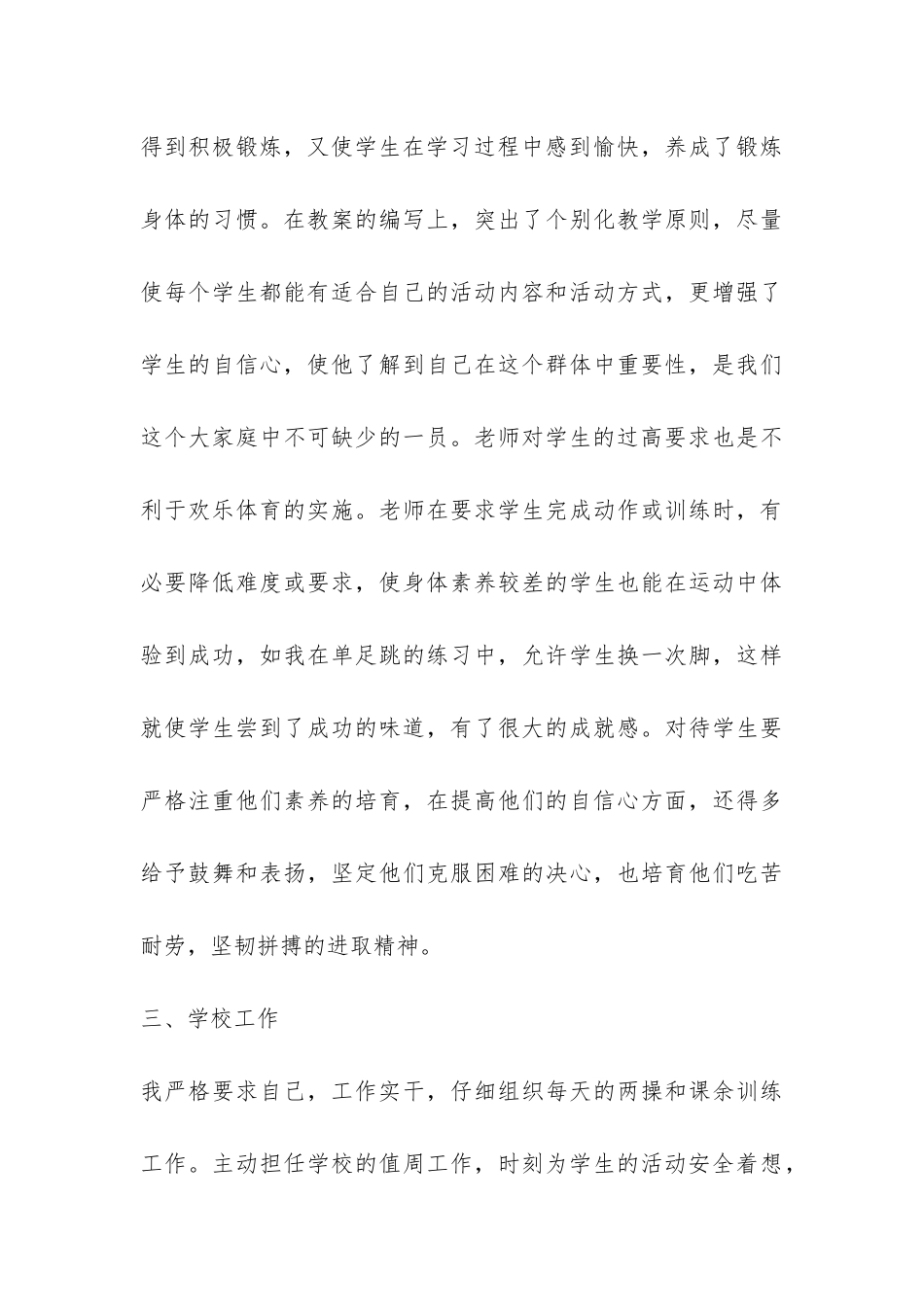 得到积极锻炼，又使学生在学习过程中感到愉快，养成了锻炼身体的习惯。在教案的编写上，突出了个别化教学原则，尽量使每个学生都能有适合自己的活动内容和活动方式，更增强了学生的自信心，使他了解到自己在这个群体中重要性，是我们这个大家庭中不可缺少的一员。老师对学生的过高要求也是不利于欢乐体育的实施。老师在要求学生完成动作或训练时，有必要降低难度或要求，使身体素养较差的学生也能在运动中体验到成功，如我在单足跳的练习中，允许学生换一次脚，这样就使学生尝到了成功的味道，有了很大的成就感。对待学生要严格注重他们素养的培育，在提高他们的自信心方面，还得多给予鼓舞和表扬，坚定他们克服困难的决心，也培育他们吃苦耐劳，坚韧拼搏的进取精神。

三、学校工作

我严格要求自己，工作实干，仔细组织每天的两操和课余训练工作。主动担任学校的值周工作，时刻为学生的活动安全着想，